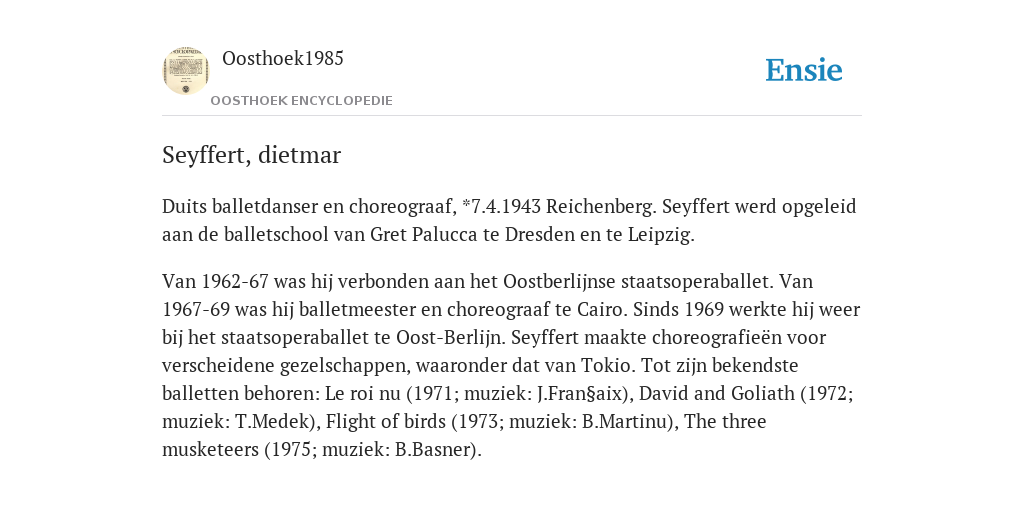 Oosthoek1985

OOSTHOEK ENCYCLOPEDIE

Ensie

Seyffert, dietmar

Duits balletdanser en choreograaf, *7.4.1943 Reichenberg. Seyffert werd opgeleid aan de balletschool van Gret Palucca te Dresden en te Leipzig.

Van 1962-67 was hij verbonden aan het Oostberlijnse staatsoperaballet. Van 1967-69 was hij balletmeester en choreograaf te Cairo. Sinds 1969 werkte hij weer bij het staatsoperaballet te Oost-Berlijn. Seyffert maakte choreografieën voor verscheidene gezelschappen, waaronder dat van Tokio. Tot zijn bekendste balletten behoren: Le roi nu (1971; muziek: J.Fran§aix), David and Goliath (1972; muziek: T.Medek), Flight of birds (1973; muziek: B.Martinu), The three musketeers (1975; muziek: B.Basner).